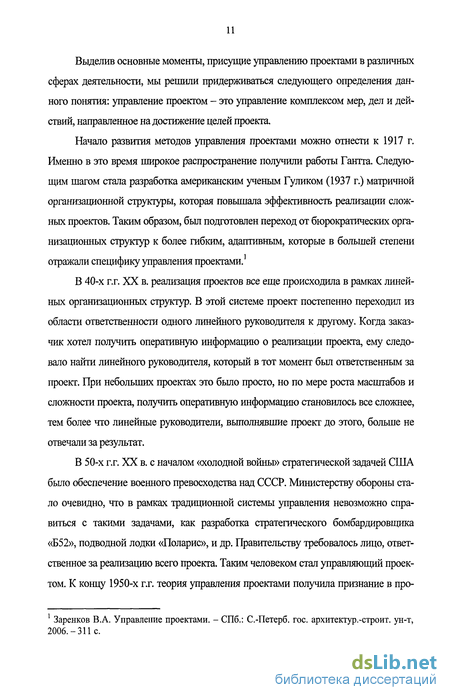 11

Выделив основные моменты, присущие управлению проектами в различных сферах деятельности, мы решили придерживаться следующего определения данного понятия: управление проектом – это управление комплексом мер, дел и действий, направленное на достижение целей проекта.

Начало развития методов управления проектами можно отнести к 1917 г. Именно в это время широкое распространение получили работы Гантта. Следующим шагом стала разработка американским ученым Гуликом (1937 г.) матричной организационной структуры, которая повышала эффективность реализации сложных проектов. Таким образом, был подготовлен переход от бюрократических организационных структур к более гибким, адаптивным, которые в большей степени отражали специфику управления проектами.$^1$

В 40-х г.г. XX в. реализация проектов все еще происходила в рамках линейных организационных структур. В этой системе проект постепенно переходил из области ответственности одного линейного руководителя к другому. Когда заказчик хотел получить оперативную информацию о реализации проекта, ему следовало найти линейного руководителя, который в тот момент был ответственным за проект. При небольших проектах это было просто, но по мере роста масштабов и сложности проекта, получить оперативную информацию становилось все сложнее, тем более что линейные руководители, выполнявшие проект до этого, больше не отвечали за результат.

В 50-х г.г. XX в. с началом «холодной войны» стратегической задачей США было обеспечение военного превосходства над СССР. Министерству обороны стало очевидно, что в рамках традиционной системы управления невозможно справиться с такими задачами, как разработка стратегического бомбардировщика «Б52», подводной лодки «Поларис», и др. Правительству требовалось лицо, ответственное за реализацию всего проекта. Таким человеком стал управляющий проектом. К концу 1950-х г.г. теория управления проектами получила признание в про-

$^1$ Заренков В.А. Управление проектами. – СПб.: С.-Петерб. гос. архитектур.-строит. ун-т, 2006. – 311 с.

dsLib.net
библиотека диссертаций